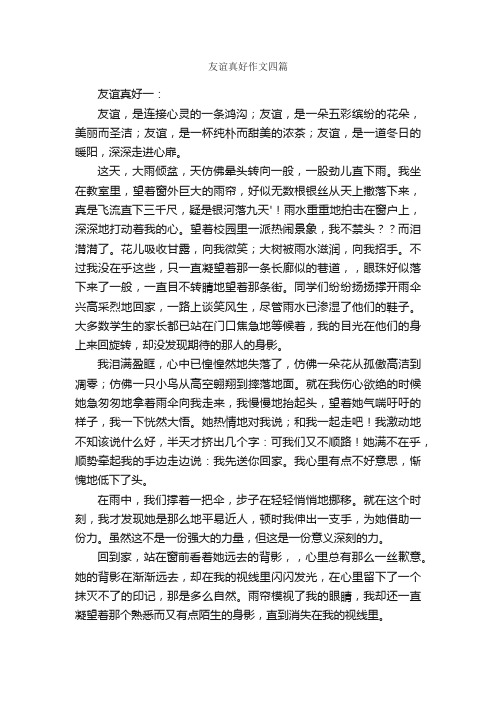 友谊真好作文四篇

友谊真好一：

友谊，是连接心灵的一条鸿沟；友谊，是一朵五彩缤纷的花朵，美丽而圣洁；友谊，是一杯纯朴而甜美的浓茶；友谊，是一道冬日的暖阳，深深走进心扉。

这天，大雨倾盆，天仿佛晕头转向一般，一股劲儿直下雨。我坐在教室里，望着窗外巨大的雨帘，好似无数根银丝从天上撒落下来，真是飞流直下三千尺，疑是银河落九天'！雨水重重地拍击在窗户上，深深地打动着我的心。望着校园里一派热闹景象，我不禁头？？而泪潸潸了。花儿吸收甘露，向我微笑；大树被雨水滋润，向我招手。不过我没在乎这些，只一直凝望着那一条长廊似的巷道，，眼珠好似落下来了一般，一直目不转睛地望着那条街。同学们纷纷扬扬撑开雨伞兴高采烈地回家，一路上谈笑风生，尽管雨水已渗湿了他们的鞋子。大多数学生的家长都已站在门口焦急地等候着，我的目光在他们的身上来回旋转，却没发现期待的那人的身影。

我泪满盈眶，心中已惶惶然地失落了，仿佛一朵花从孤傲高洁到凋零；仿佛一只小鸟从高空翱翔到摔落地面。就在我伤心欲绝的时候她急匆匆地拿着雨伞向我走来，我慢慢地抬起头，望着她气喘吁吁的样子，我一下恍然大悟。她热情地对我说；和我一起走吧！我激动地不知该说什么好，半天才挤出几个字：可我们又不顺路！她满不在乎，顺势牵起我的手边走边说：我先送你回家。我心里有点不好意思，惭愧地低下了头。

在雨中，我们撑着一把伞，步子在轻轻悄悄地挪移。就在这个时刻，我才发现她是那么地平易近人，顿时我伸出一支手，为她借助一份力。虽然这不是一份强大的力量，但这是一份意义深刻的力。

回到家，站在窗前看着她远去的背影，，心里总有那么一丝歉意。她的背影在渐渐远去，却在我的视线里闪闪发光，在心里留下了一个抹灭不了的印记，那是多么自然。雨帘模视了我的眼睛，我却还一直凝望着那个熟悉而又有点陌生的身影，直到消失在我的视线里。